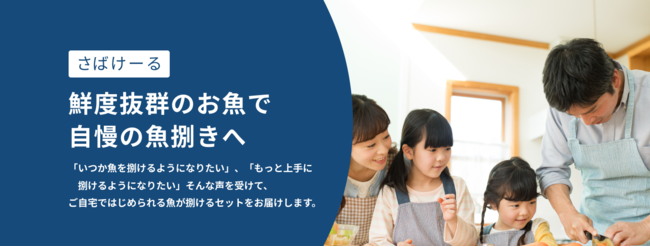 さばけーる

鮮度抜群のお魚で
自慢の魚捌きへ

「いつか魚を捌けるようになりたい」、「もっと上手に捌けるようになりたい」そんな声を受けて、ご自宅ではじめられる魚が捌けるセットをお届けします。